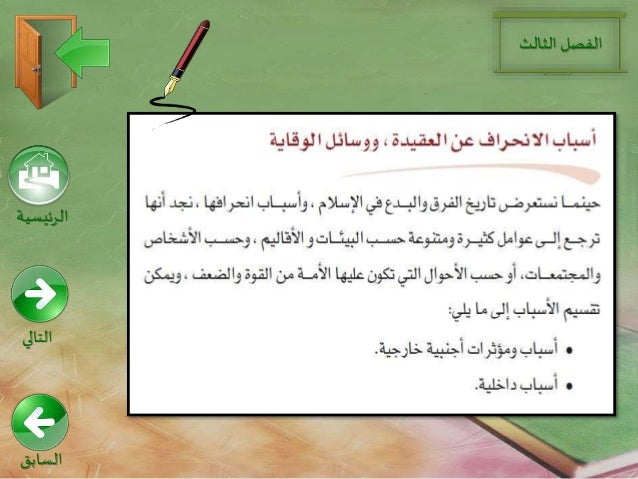 الفصل الثالث

أسباب الانحراف عن العقيدة ، ووسائل الوقاية

حينما نستعرض تاريخ الفرق والبدع في الإسلام ، وأسباب انحرافها ، نجد أنها ترجع إلى عوامل كثيرة ومتنوعة حسب البيئات و الأقاليم ، وحسب الأشخاص والمجتمعات، أو حسب الأحوال التي تكون عليها الأمة من القوة والضعف ، ويمكن تقسيم الأسباب إلى ما يلي:

• أسباب ومؤثرات أجنبية خارجية.

• أسباب داخلية.

الرئيسية

التالي

السابق